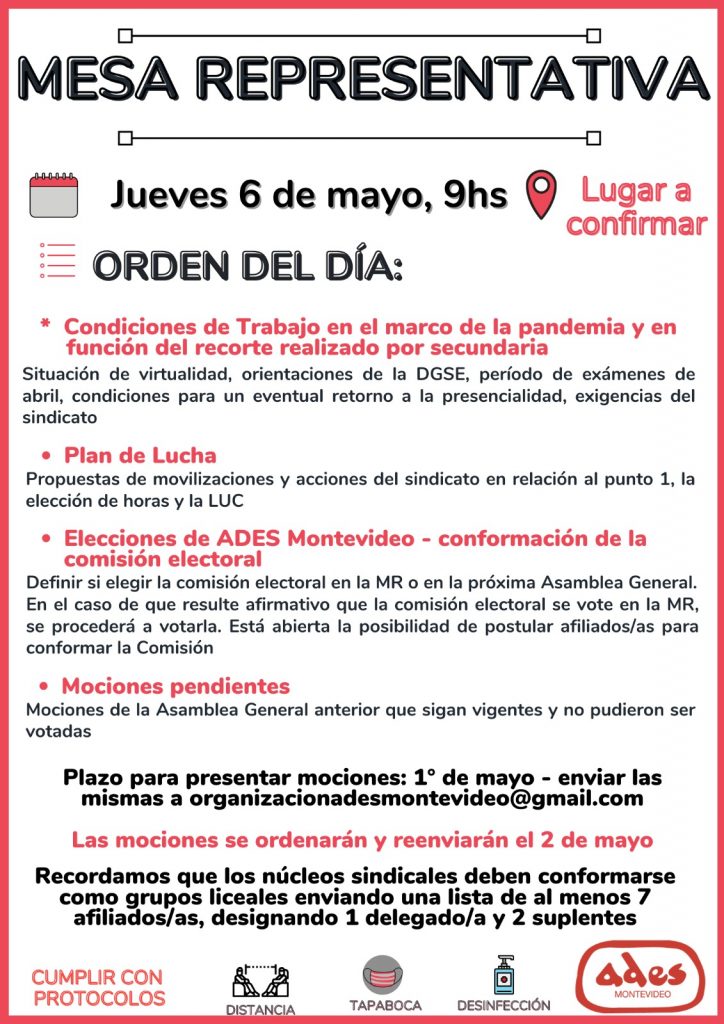 MESA REPRESENTATIVA

Jueves 6 de mayo, 9hs

Lugar a confirmar

ORDEN DEL DÍA:

* Condiciones de Trabajo en el marco de la pandemia y en función del recorte realizado por secundaria

Situación de virtualidad, orientaciones de la DGSE, período de exámenes de abril, condiciones para un eventual retorno a la presencialidad, exigencias del sindicato

• Plan de Lucha

Propuestas de movilizaciones y acciones del sindicato en relación al punto 1, la elección de horas y la LUC

• Elecciones de ADES Montevideo - conformación de la comisión electoral

Definir si elegir la comisión electoral en la MR o en la próxima Asamblea General. En el caso de que resulte afirmativo que la comisión electoral se vote en la MR, se procederá a votarla. Está abierta la posibilidad de postular afiliados/as para conformar la Comisión

• Mociones pendientes

Mociones de la Asamblea General anterior que sigan vigentes y no pudieron ser votadas

Plazo para presentar mociones: 1° de mayo - enviar las mismas a organizacionadesmontevideo@gmail.com

Las mociones se ordenarán y reenviarán el 2 de mayo

Recordamos que los núcleos sindicales deben conformarse como grupos liceales enviando una lista de al menos 7 afiliados/as, designando 1 delegado/a y 2 suplentes

CUMPLIR CON PROTOCOLOS

DISTANCIA

TAPABOCA

DESINFECCIÓN

ades MONTEVIDEO